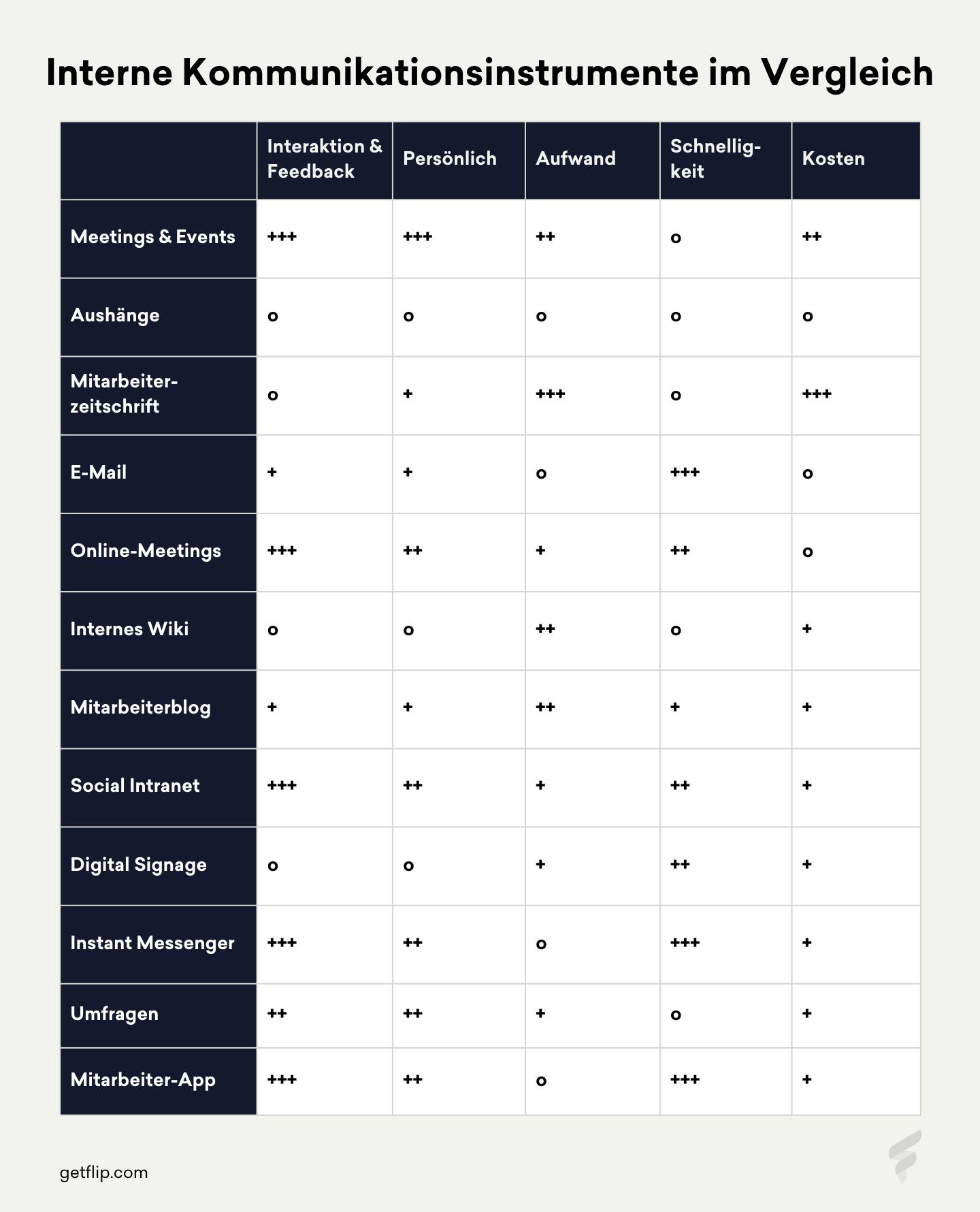 Interne Kommunikationsinstrumente im Vergleich

| | Interaktion & Feedback | Persönlich | Aufwand | Schnelligkeit | Kosten |
|---|---|---|---|---|---|
| Meetings & Events | +++ | +++ | ++ | o | ++ |
| Aushänge | o | o | o | o | o |
| Mitarbeiterzeitschrift | o | + | +++ | o | +++ |
| E-Mail | + | + | o | +++ | o |
| Online-Meetings | +++ | ++ | + | ++ | o |
| Internes Wiki | o | o | ++ | o | + |
| Mitarbeiterblog | + | + | ++ | + | + |
| Social Intranet | +++ | ++ | + | ++ | + |
| Digital Signage | o | o | + | ++ | + |
| Instant Messenger | +++ | ++ | o | +++ | + |
| Umfragen | ++ | ++ | + | o | + |
| Mitarbeiter-App | +++ | ++ | o | +++ | + |

getflip.com